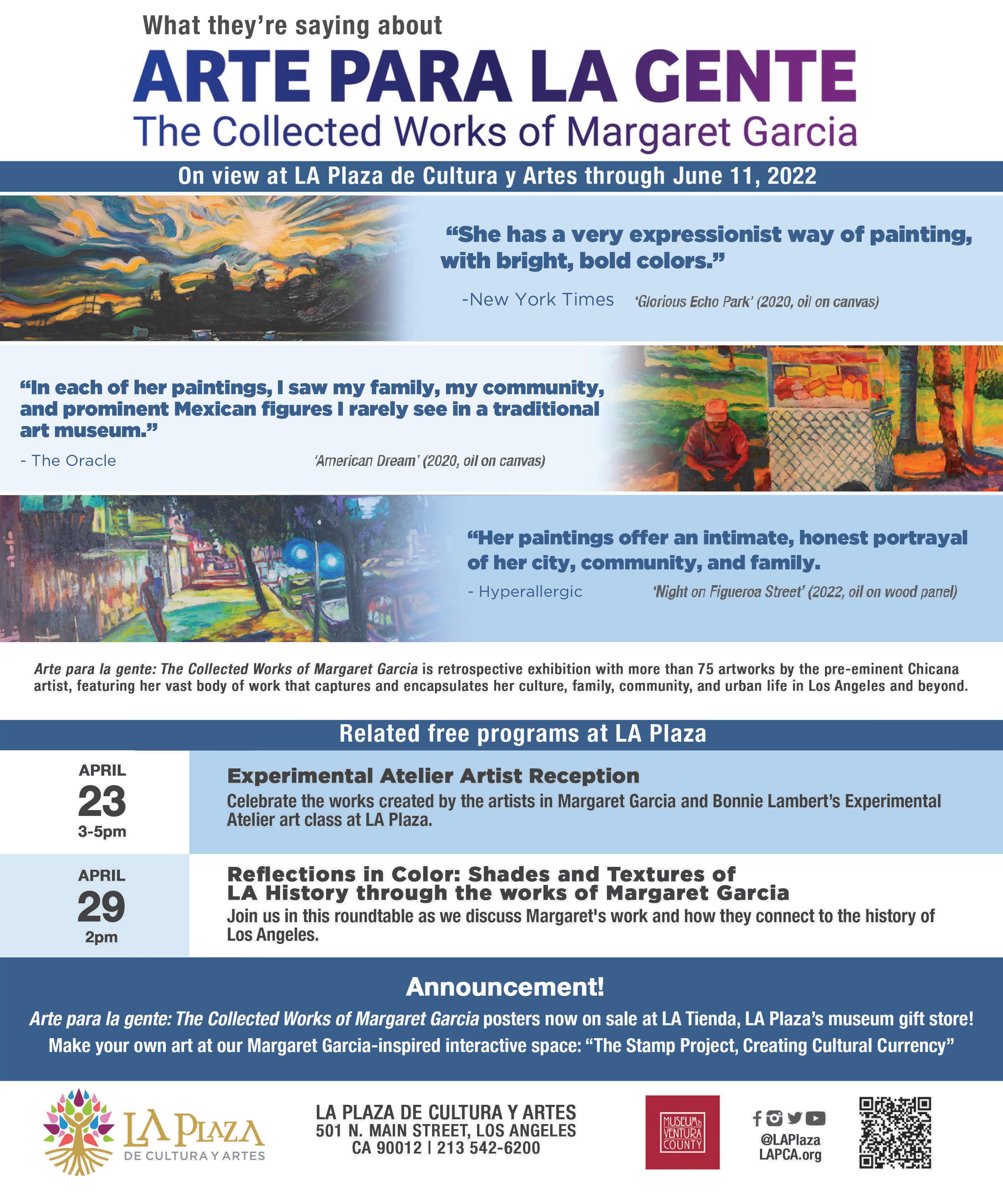 What they're saying about

ARTE PARA LA GENTE

The Collected Works of Margaret Garcia

On view at LA Plaza de Cultura y Artes through June 11, 2022

"She has a very expressionist way of painting, with bright, bold colors."

-New York Times 'Glorious Echo Park' (2020, oil on canvas)

"In each of her paintings, I saw my family, my community, and prominent Mexican figures I rarely see in a traditional art museum."

- The Oracle 'American Dream' (2020, oil on canvas)

"Her paintings offer an intimate, honest portrayal of her city, community, and family.

- Hyperallergic 'Night on Figueroa Street' (2022, oil on wood panel)

Arte para la gente: The Collected Works of Margaret Garcia is retrospective exhibition with more than 75 artworks by the pre-eminent Chicana artist, featuring her vast body of work that captures and encapsulates her culture, family, community, and urban life in Los Angeles and beyond.

Related free programs at LA Plaza

APRIL 23 3-5pm

Experimental Atelier Artist Reception

Celebrate the works created by the artists in Margaret Garcia and Bonnie Lambert's Experimental Atelier art class at LA Plaza.

APRIL 29 2pm

Reflections in Color: Shades and Textures of LA History through the works of Margaret Garcia

Join us in this roundtable as we discuss Margaret's work and how they connect to the history of Los Angeles.

Announcement!

Arte para la gente: The Collected Works of Margaret Garcia posters now on sale at LA Tienda, LA Plaza's museum gift store!

Make your own art at our Margaret Garcia-inspired interactive space: "The Stamp Project, Creating Cultural Currency"

LA PLAZA DE CULTURA Y ARTES

LA PLAZA DE CULTURA Y ARTES
501 N. MAIN STREET, LOS ANGELES
CA 90012 | 213 542-6200

MUSEUM & VENTURA COUNTY

@LAPlaza
LAPCA.org